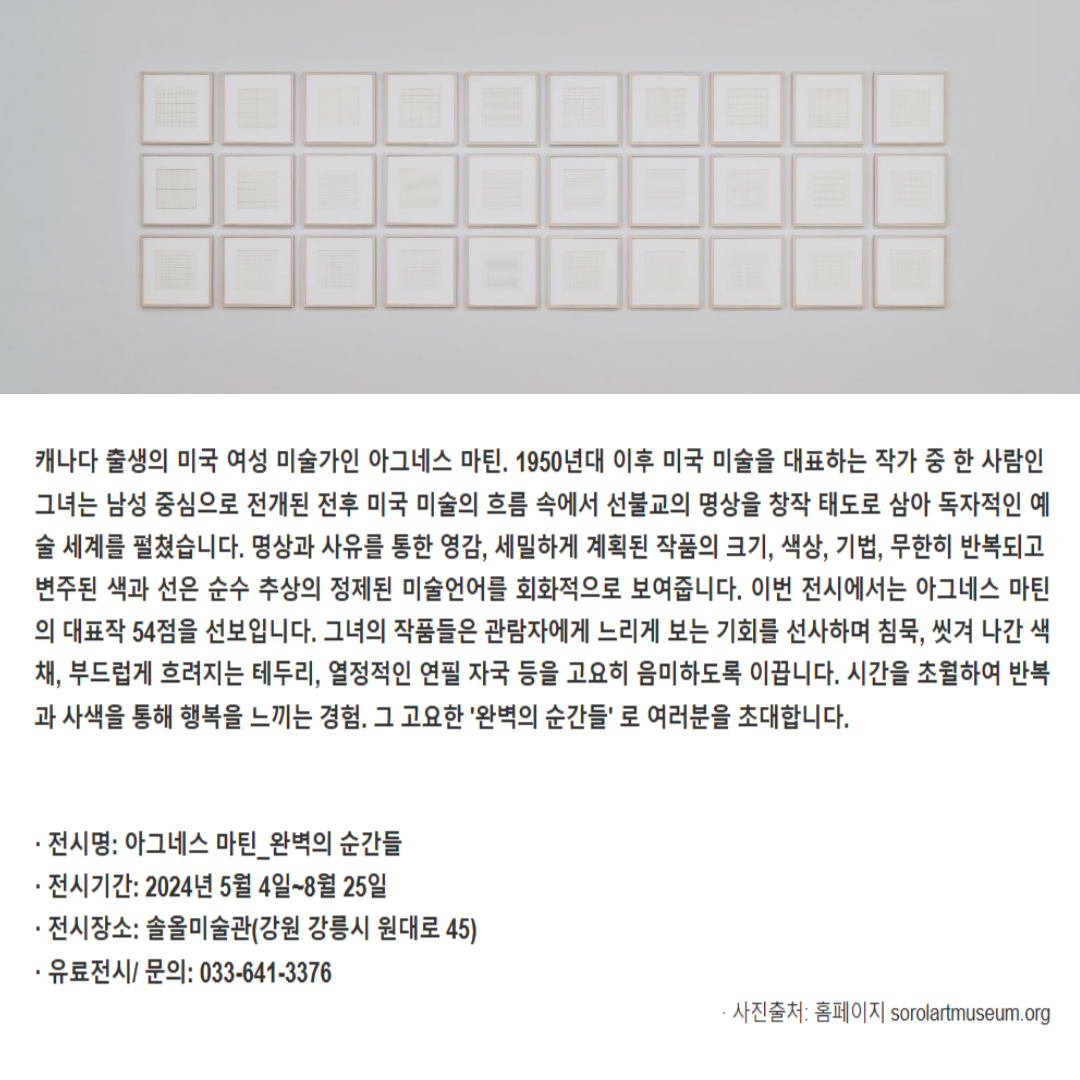 캐나다 출생의 미국 여성 미술가인 아그네스 마틴. 1950년대 이후 미국 미술을 대표하는 작가 중 한 사람인 그녀는 남성 중심으로 전개된 전후 미국 미술의 흐름 속에서 선불교의 명상을 창작 태도로 삼아 독자적인 예술 세계를 펼쳤습니다. 명상과 사유를 통한 영감, 세밀하게 계획된 작품의 크기, 색상, 기법, 무한히 반복되고 변주된 색과 선은 순수 추상의 정제된 미술언어를 회화적으로 보여줍니다. 이번 전시에서는 아그네스 마틴의 대표작 54점을 선보입니다. 그녀의 작품들은 관람자에게 느리게 보는 기회를 선사하며 침묵, 씻겨 나간 색채, 부드럽게 흐려지는 테두리, 열정적인 연필 자국 등을 고요히 음미하도록 이끕니다. 시간을 초월하여 반복과 사색을 통해 행복을 느끼는 경험. 그 고요한 '완벽의 순간들' 로 여러분을 초대합니다.

· 전시명: 아그네스 마틴_완벽의 순간들
· 전시기간: 2024년 5월 4일~8월 25일
· 전시장소: 솔올미술관(강원 강릉시 원대로 45)
· 유료전시/ 문의: 033-641-3376

· 사진출처: 홈페이지 sorolartmuseum.org